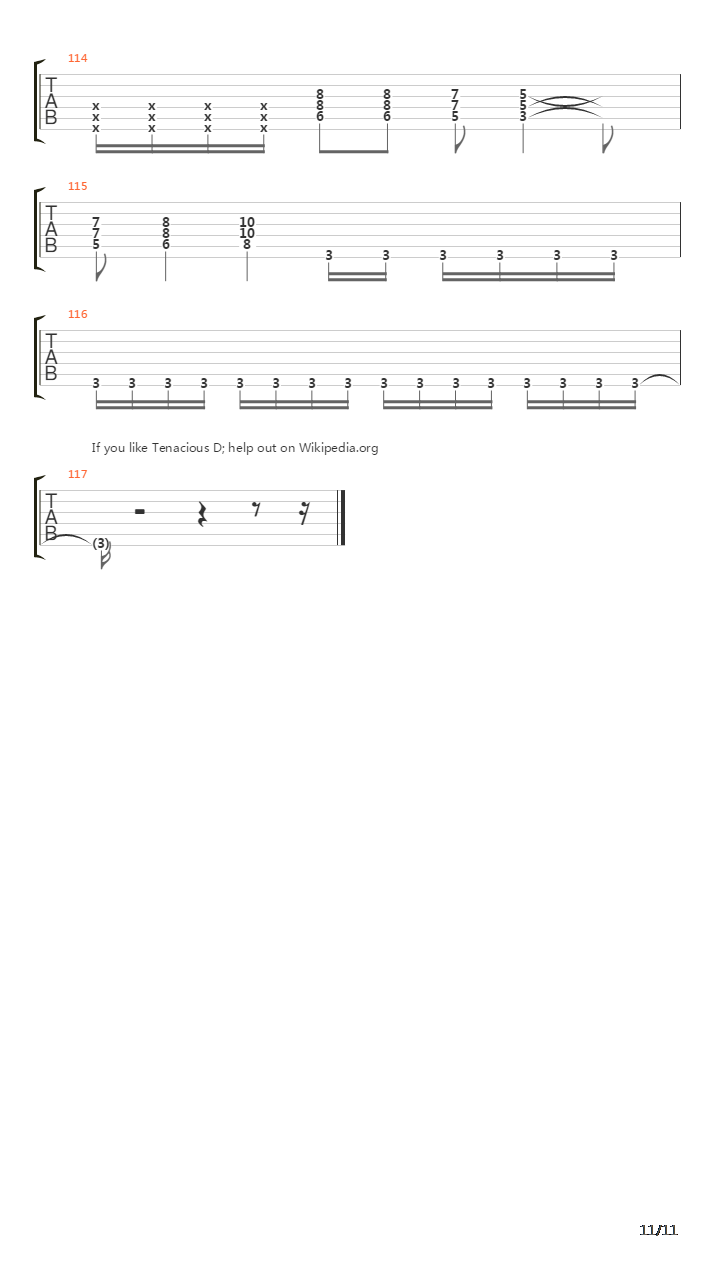 114

T
A
B

x x x x 8 8 7 5
x x x x 8 8 7 5
x x x x 6 6 5 3

115

T
A
B

7 8 10
7 8 10
5 6 8
3 3 3 3 3 3

116

T
A
B

3 3 3 3 3 3 3 3 3 3 3 3 3 3 3 3

If you like Tenacious D; help out on Wikipedia.org

117

T
A
B

(3)

11/11